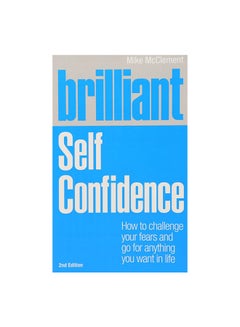 Mike McClement

brilliant

Self Confidence

How to challenge your fears and go for anything you want in life

2nd Edition